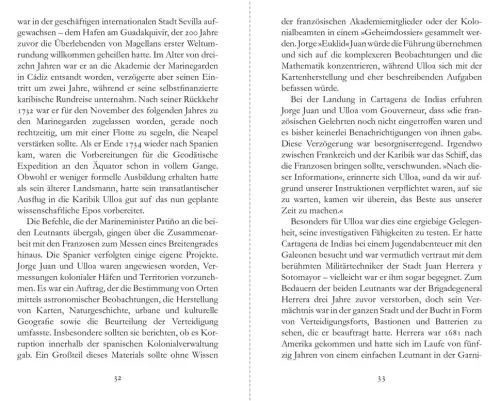 war in der geschäftigen internationalen Stadt Sevilla aufgewachsen – dem Hafen am Guadalquivir, der 200 Jahre zuvor die Überlebenden von Magellans erster Weltumrundung willkommen geheißen hatte. Im Alter von dreizehn Jahren war er an die Akademie der Marinegarden in Cádiz entsandt worden, verzögerte aber seinen Eintritt um zwei Jahre, während er seine selbstfinanzierte karibische Rundreise unternahm. Nach seiner Rückkehr 1732 war er für den November des folgenden Jahres zu den Marinegarden zugelassen worden, gerade noch rechtzeitig, um mit einer Flotte zu segeln, die Neapel verstärken sollte. Als er Ende 1734 wieder nach Spanien kam, waren die Vorbereitungen für die Geodätische Expedition an den Äquator schon in vollem Gange. Obwohl er weniger formelle Ausbildung erhalten hatte als sein älterer Landsmann, hatte sein transatlantischer Ausflug in die Karibik Ulloa gut auf das nun geplante wissenschaftliche Epos vorbereitet.

Die Befehle, die der Marineminister Patiño an die beiden Leutnants übergab, gingen über die Zusammenarbeit mit den Franzosen zum Messen eines Breitengrades hinaus. Die Spanier verfolgten einige eigene Projekte. Jorge Juan und Ulloa waren angewiesen worden, Vermessungen kolonialer Häfen und Territorien vorzunehmen. Es war ein Auftrag, der die Bestimmung von Orten mittels astronomischer Beobachtungen, die Herstellung von Karten, Naturgeschichte, urbane und kulturelle Geografie sowie die Beurteilung der Verteidigung umfasste. Insbesondere sollten sie berichten, ob es Korruption innerhalb der spanischen Kolonialverwaltung gab. Ein Großteil dieses Materials sollte ohne Wissen

32

der französischen Akademiemitglieder oder der Kolonialbeamten in einem »Geheimdossier« gesammelt werden. Jorge »Euklid« Juan würde die Führung übernehmen und sich auf die komplexeren Beobachtungen und die Mathematik konzentrieren, während Ulloa sich mit der Kartenherstellung und eher beschreibenden Aufgaben befassen würde.

Bei der Landung in Cartagena de Indias erfuhren Jorge Juan und Ulloa vom Gouverneur, dass »die französischen Gelehrten noch nicht eingetroffen waren und es bisher keinerlei Benachrichtigungen von ihnen gab«. Diese Verzögerung war besorgniserregend. Irgendwo zwischen Frankreich und der Karibik war das Schiff, das die Franzosen bringen sollte, verschwunden. »Nach dieser Information«, erinnerte sich Ulloa, »und da wir aufgrund unserer Instruktionen verpflichtet waren, auf sie zu warten, kamen wir überein, das Beste aus unserer Zeit zu machen.«

Besonders für Ulloa war dies eine ergiebige Gelegenheit, seine investigativen Fähigkeiten zu testen. Er hatte Cartagena de Indias bei einem Jugendabenteuer mit den Galeonen besucht und war vermutlich vertraut mit dem berühmten Militärtechniker der Stadt Juan Herrera y Sotomayor – vielleicht war er ihm sogar begegnet. Zum Bedauern der beiden Leutnants war der Brigadegeneral Herrera drei Jahre zuvor verstorben, doch sein Vermächtnis war in der ganzen Stadt und der Bucht in Form von Verteidigungsforts, Bastionen und Batterien zu sehen, die er beauftragt hatte. Herrera war 1681 nach Amerika gekommen und hatte sich im Laufe von fünfzig Jahren von einem einfachen Leutnant in der Garni-

33